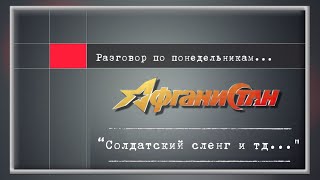 Разговор по понедельникам...

АфганиСтан

"Солдатский сленг и тд..."